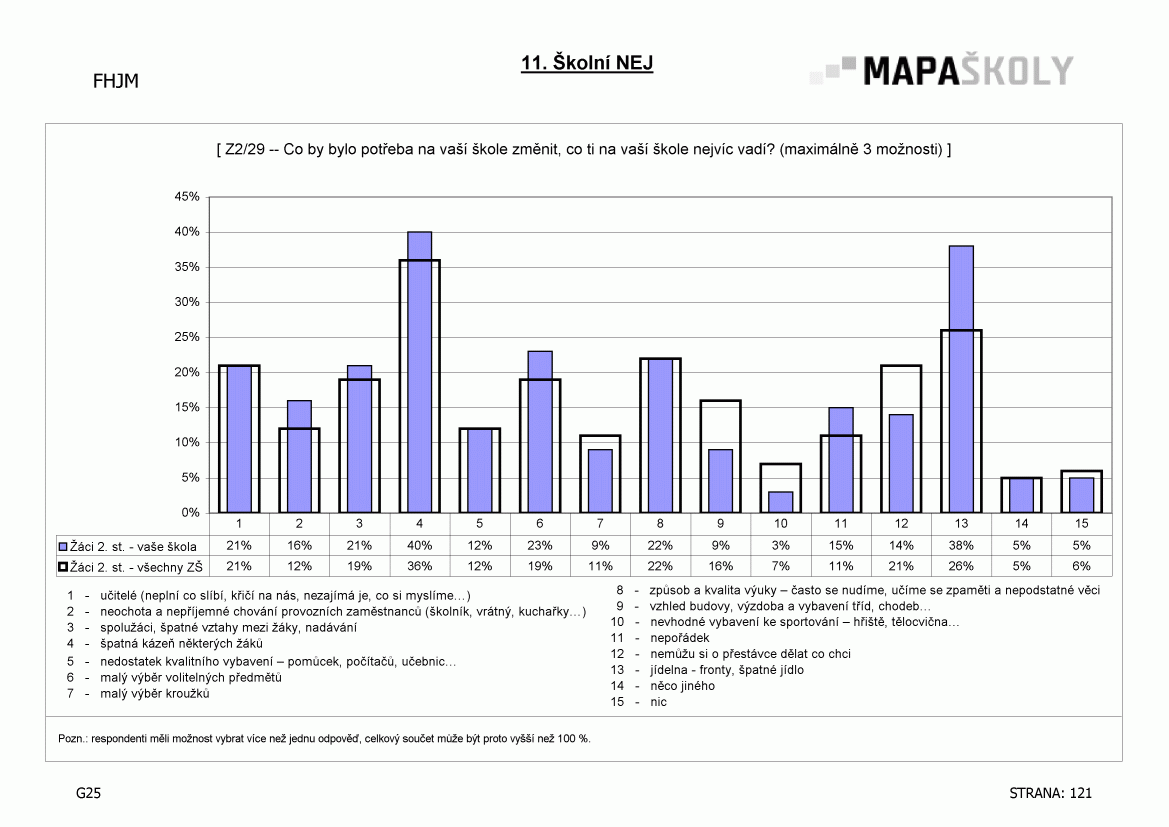 FHJM

11. Školní NEJ

MAPAŠKOLY

[ Z2/29 -- Co by bylo potřeba na vaší škole změnit, co ti na vaší škole nejvíc vadí? (maximálně 3 možnosti) ]

45%
40%
35%
30%
25%
20%
15%
10%
5%
0%

| | 1 | 2 | 3 | 4 | 5 | 6 | 7 | 8 | 9 | 10 | 11 | 12 | 13 | 14 | 15 |
|---|---|---|---|---|---|---|---|---|---|---|---|---|---|---|---|
| Žáci 2. st. - vaše škola | 21% | 16% | 21% | 40% | 12% | 23% | 9% | 22% | 9% | 3% | 15% | 14% | 38% | 5% | 5% |
| Žáci 2. st. - všechny ZŠ | 21% | 12% | 19% | 36% | 12% | 19% | 11% | 22% | 16% | 7% | 11% | 21% | 26% | 5% | 6% |

1 - učitelé (neplní co slíbí, křičí na nás, nezajímá je, co si myslíme…)
2 - neochota a nepříjemné chování provozních zaměstnanců (školník, vrátný, kuchařky…)
3 - spolužáci, špatné vztahy mezi žáky, nadávání
4 - špatná kázeň některých žáků
5 - nedostatek kvalitního vybavení – pomůcek, počítačů, učebnic…
6 - malý výběr volitelných předmětů
7 - malý výběr kroužků
8 - způsob a kvalita výuky – často se nudíme, učíme se zpaměti a nepodstatné věci
9 - vzhled budovy, výzdoba a vybavení tříd, chodeb…
10 - nevhodné vybavení ke sportování – hřiště, tělocvična…
11 - nepořádek
12 - nemůžu si o přestávce dělat co chci
13 - jídelna - fronty, špatné jídlo
14 - něco jiného
15 - nic

Pozn.: respondenti měli možnost vybrat více než jednu odpověď, celkový součet může být proto vyšší než 100 %.

G25

STRANA: 121